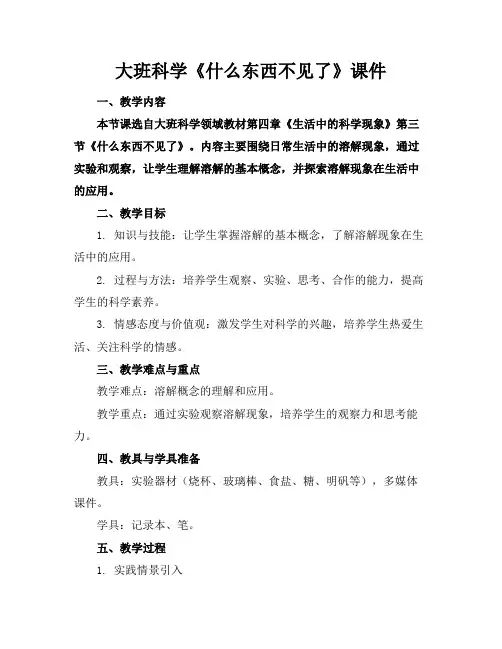 大班科学《什么东西不见了》课件

一、教学内容

本节课选自大班科学领域教材第四章《生活中的科学现象》第三节《什么东西不见了》。内容主要围绕日常生活中的溶解现象，通过实验和观察，让学生理解溶解的基本概念，并探索溶解现象在生活中的应用。

二、教学目标

1. 知识与技能：让学生掌握溶解的基本概念，了解溶解现象在生活中的应用。

2. 过程与方法：培养学生观察、实验、思考、合作的能力，提高学生的科学素养。

3. 情感态度与价值观：激发学生对科学的兴趣，培养学生热爱生活、关注科学的情感。

三、教学难点与重点

教学难点：溶解概念的理解和应用。

教学重点：通过实验观察溶解现象，培养学生的观察力和思考能力。

四、教具与学具准备

教具：实验器材（烧杯、玻璃棒、食盐、糖、明矾等），多媒体课件。

学具：记录本、笔。

五、教学过程

1. 实践情景引入